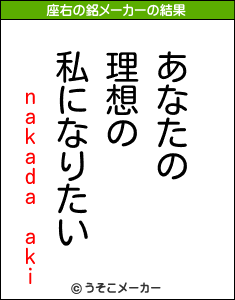 座右の銘メーカーの結果

あなたの
理想の
私になりたい

nakada aki

© うそこメーカー